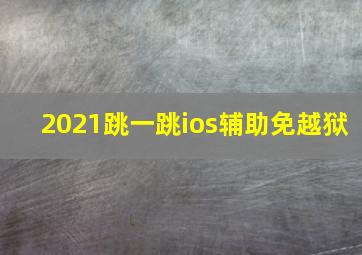 2021跳一跳ios辅助免越狱